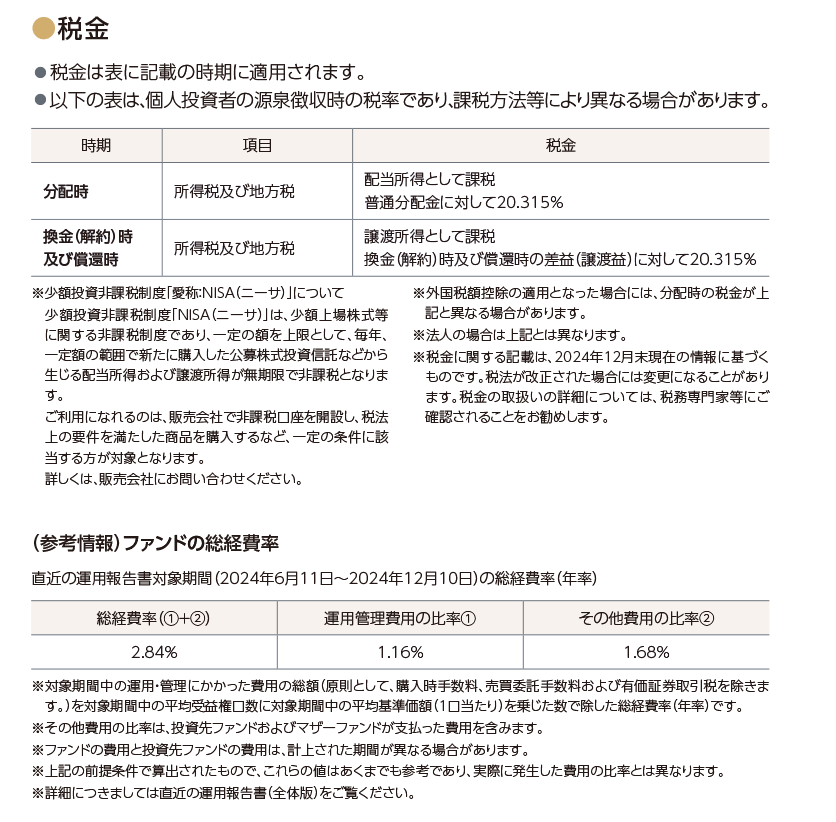 ●税金

●税金は表に記載の時期に適用されます。
●以下の表は、個人投資者の源泉徴収時の税率であり、課税方法等により異なる場合があります。

| 時期 | 項目 | 税金 |
|---|---|---|
| 分配時 | 所得税及び地方税 | 配当所得として課税 普通分配金に対して20.315% |
| 換金(解約)時及び償還時 | 所得税及び地方税 | 譲渡所得として課税 換金(解約)時及び償還時の差益(譲渡益)に対して20.315% |

※少額投資非課税制度「愛称:NISA(ニーサ)」について
少額投資非課税制度「NISA(ニーサ)」は、少額上場株式等に関する非課税制度であり、一定の額を上限として、毎年、一定額の範囲で新たに購入した公募株式投資信託などから生じる配当所得および譲渡所得が無期限で非課税となります。
ご利用になれるのは、販売会社で非課税口座を開設し、税法上の要件を満たした商品を購入するなど、一定の条件に該当する方が対象となります。
詳しくは、販売会社にお問い合わせください。

※外国税額控除の適用となった場合には、分配時の税金が上記と異なる場合があります。
※法人の場合は上記とは異なります。
※税金に関する記載は、2024年12月末現在の情報に基づくものです。税法が改正された場合には変更になることがあります。税金の取扱いの詳細については、税務専門家等にご確認されることをお勧めします。

(参考情報)ファンドの総経費率

直近の運用報告書対象期間(2024年6月11日~2024年12月10日)の総経費率(年率)

| 総経費率(①+②) | 運用管理費用の比率① | その他費用の比率② |
|---|---|---|
| 2.84% | 1.16% | 1.68% |

※対象期間中の運用・管理にかかった費用の総額(原則として、購入時手数料、売買委託手数料および有価証券取引税を除きます。)を対象期間中の平均受益権口数に対象期間中の平均基準価額(1口当たり)を乗じた数で除した総経費率(年率)です。
※その他費用の比率は、投資先ファンドおよびマザーファンドが支払った費用を含みます。
※ファンドの費用と投資先ファンドの費用は、計上された期間が異なる場合があります。
※上記の前提条件で算出されたもので、これらの値はあくまでも参考であり、実際に発生した費用の比率とは異なります。
※詳細につきましては直近の運用報告書(全体版)をご覧ください。